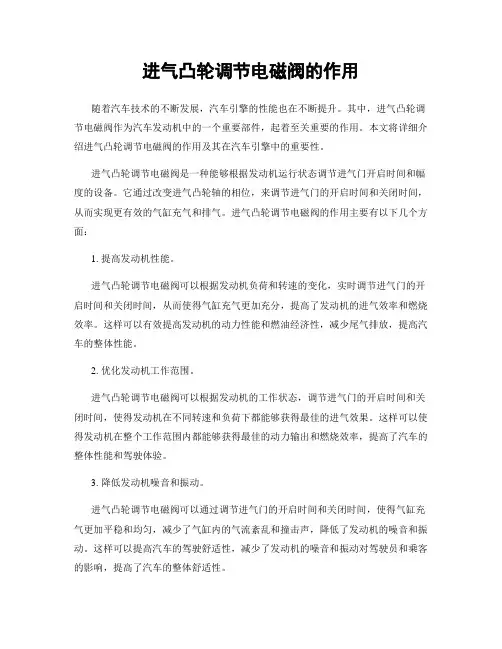 进气凸轮调节电磁阀的作用

随着汽车技术的不断发展，汽车引擎的性能也在不断提升。其中，进气凸轮调节电磁阀作为汽车发动机中的一个重要部件，起着至关重要的作用。本文将详细介绍进气凸轮调节电磁阀的作用及其在汽车引擎中的重要性。

进气凸轮调节电磁阀是一种能够根据发动机运行状态调节进气门开启时间和幅度的设备。它通过改变进气凸轮轴的相位，来调节进气门的开启时间和关闭时间，从而实现更有效的气缸充气和排气。进气凸轮调节电磁阀的作用主要有以下几个方面：

1. 提高发动机性能。

进气凸轮调节电磁阀可以根据发动机负荷和转速的变化，实时调节进气门的开启时间和关闭时间，从而使得气缸充气更加充分，提高了发动机的进气效率和燃烧效率。这样可以有效提高发动机的动力性能和燃油经济性，减少尾气排放，提高汽车的整体性能。

2. 优化发动机工作范围。

进气凸轮调节电磁阀可以根据发动机的工作状态，调节进气门的开启时间和关闭时间，使得发动机在不同转速和负荷下都能够获得最佳的进气效果。这样可以使得发动机在整个工作范围内都能够获得最佳的动力输出和燃烧效率，提高了汽车的整体性能和驾驶体验。

3. 降低发动机噪音和振动。

进气凸轮调节电磁阀可以通过调节进气门的开启时间和关闭时间，使得气缸充气更加平稳和均匀，减少了气缸内的气流紊乱和撞击声，降低了发动机的噪音和振动。这样可以提高汽车的驾驶舒适性，减少了发动机的噪音和振动对驾驶员和乘客的影响，提高了汽车的整体舒适性。